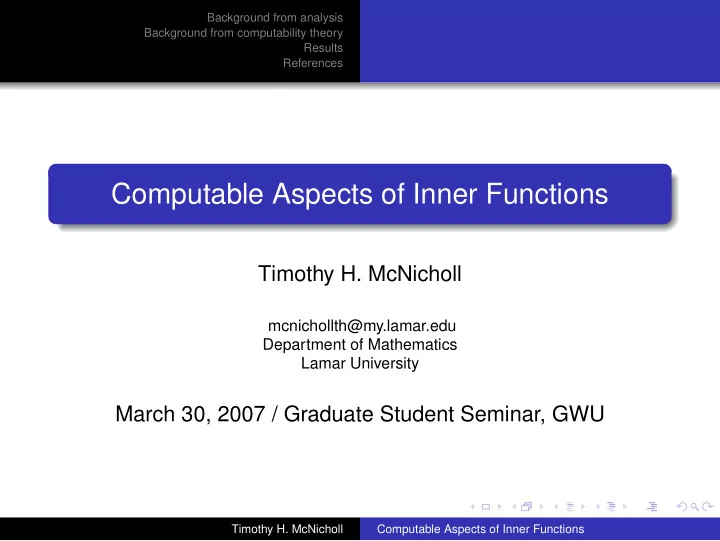 Background from analysis
Background from computability theory
Results
References

Computable Aspects of Inner Functions

Timothy H. McNicholl

mcnichollth@my.lamar.edu
Department of Mathematics
Lamar University

March 30, 2007 / Graduate Student Seminar, GWU

Timothy H. McNicholl Computable Aspects of Inner Functions